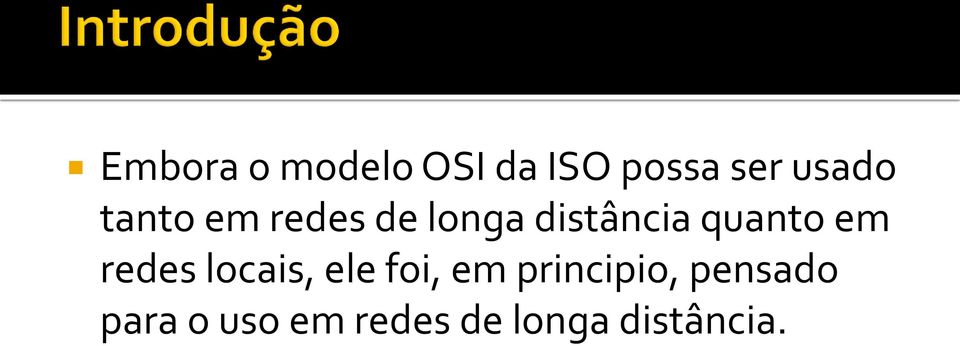 Introdução

Embora o modelo OSI da ISO possa ser usado tanto em redes de longa distância quanto em redes locais, ele foi, em principio, pensado para o uso em redes de longa distância.